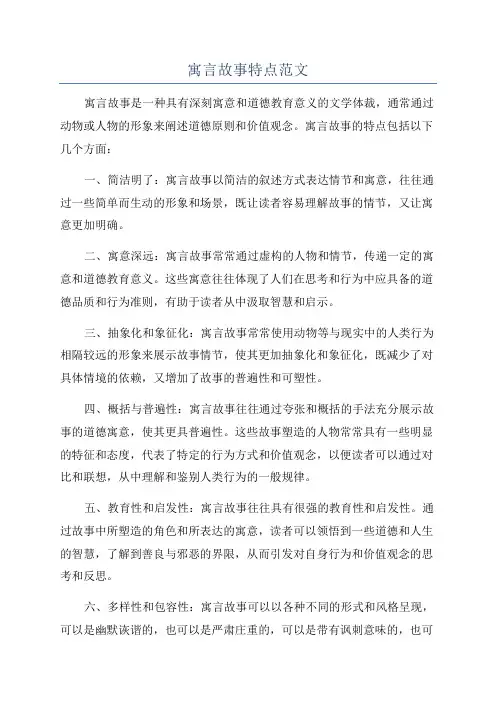 寓言故事特点范文

寓言故事是一种具有深刻寓意和道德教育意义的文学体裁，通常通过动物或人物的形象来阐述道德原则和价值观念。寓言故事的特点包括以下几个方面：

一、简洁明了：寓言故事以简洁的叙述方式表达情节和寓意，往往通过一些简单而生动的形象和场景，既让读者容易理解故事的情节，又让寓意更加明确。

二、寓意深远：寓言故事常常通过虚构的人物和情节，传递一定的寓意和道德教育意义。这些寓意往往体现了人们在思考和行为中应具备的道德品质和行为准则，有助于读者从中汲取智慧和启示。

三、抽象化和象征化：寓言故事常常使用动物等与现实中的人类行为相隔较远的形象来展示故事情节，使其更加抽象化和象征化，既减少了对具体情境的依赖，又增加了故事的普遍性和可塑性。

四、概括与普遍性：寓言故事往往通过夸张和概括的手法充分展示故事的道德寓意，使其更具普遍性。这些故事塑造的人物常常具有一些明显的特征和态度，代表了特定的行为方式和价值观念，以便读者可以通过对比和联想，从中理解和鉴别人类行为的一般规律。

五、教育性和启发性：寓言故事往往具有很强的教育性和启发性。通过故事中所塑造的角色和所表达的寓意，读者可以领悟到一些道德和人生的智慧，了解到善良与邪恶的界限，从而引发对自身行为和价值观念的思考和反思。

六、多样性和包容性：寓言故事可以以各种不同的形式和风格呈现，可以是幽默诙谐的，也可以是严肃庄重的，可以是带有讽刺意味的，也可